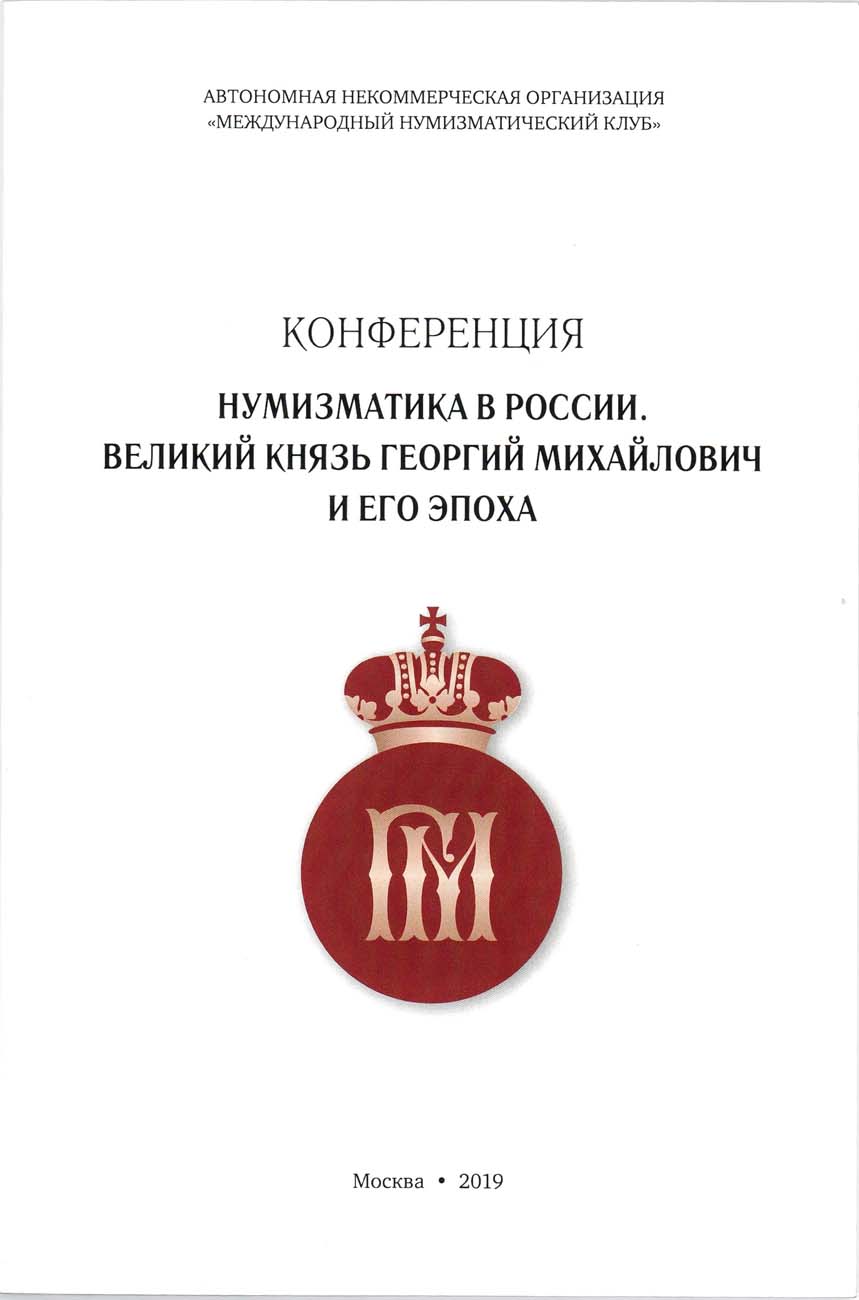 АВТОНОМНАЯ НЕКОММЕРЧЕСКАЯ ОРГАНИЗАЦИЯ
«МЕЖДУНАРОДНЫЙ НУМИЗМАТИЧЕСКИЙ КЛУБ»

КОНФЕРЕНЦИЯ

НУМИЗМАТИКА В РОССИИ.
ВЕЛИКИЙ КНЯЗЬ ГЕОРГИЙ МИХАЙЛОВИЧ
И ЕГО ЭПОХА

ГМ

Москва • 2019